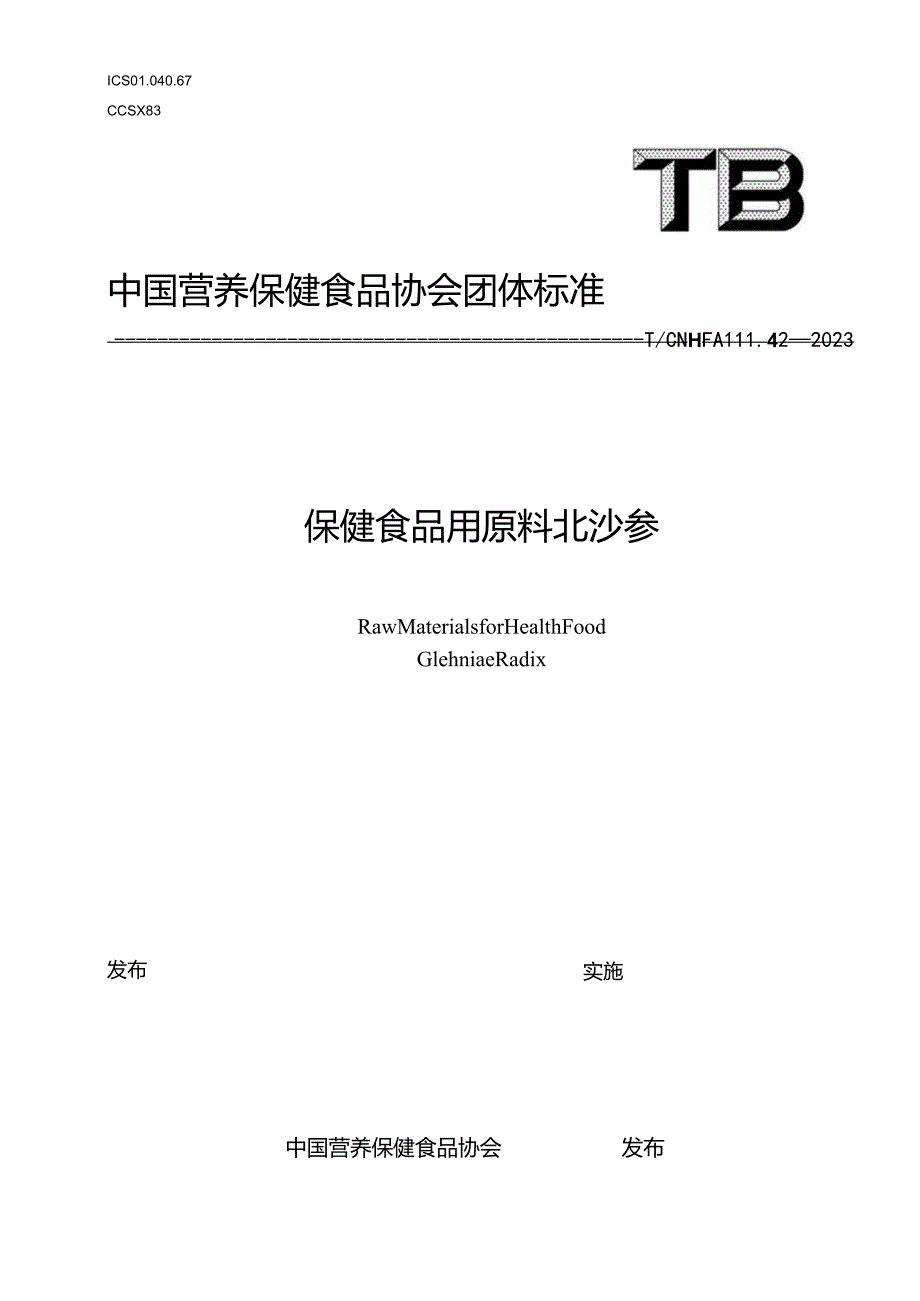 ICS01.040.67

CCSX83

TB

中国营养保健食品协会团体标准

T/CNHFA111.42—2023

保健食品用原料北沙参

RawMaterialsforHealthFood
GlehniaeRadix

发布

实施

中国营养保健食品协会 发布